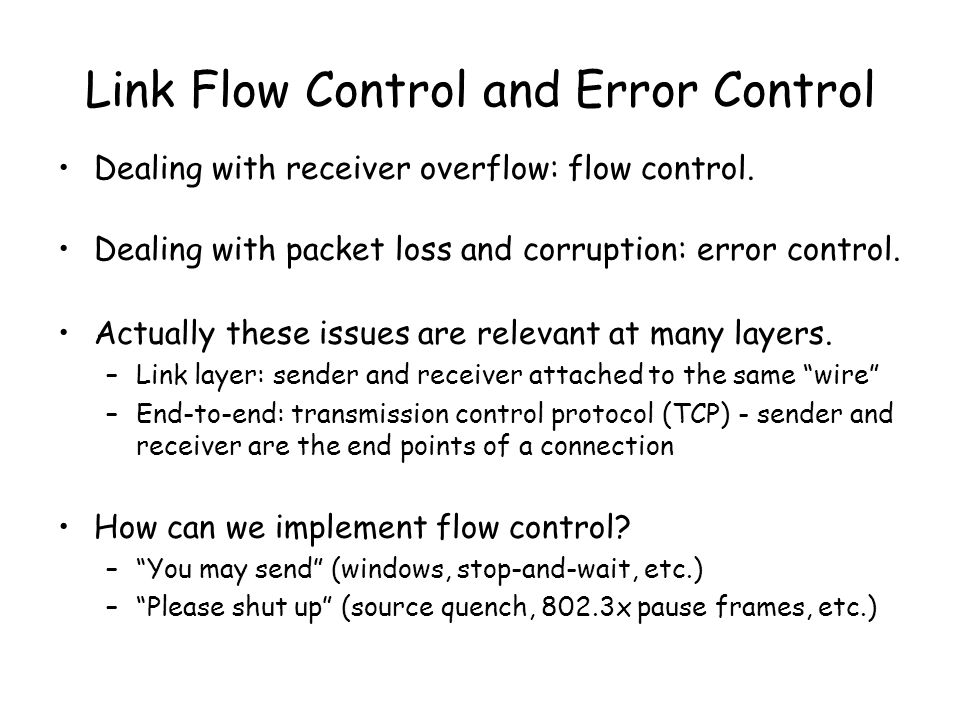 Link Flow Control and Error Control

• Dealing with receiver overflow: flow control.

• Dealing with packet loss and corruption: error control.

• Actually these issues are relevant at many layers.
  – Link layer: sender and receiver attached to the same “wire”
  – End-to-end: transmission control protocol (TCP) - sender and receiver are the end points of a connection

• How can we implement flow control?
  – “You may send” (windows, stop-and-wait, etc.)
  – “Please shut up” (source quench, 802.3x pause frames, etc.)